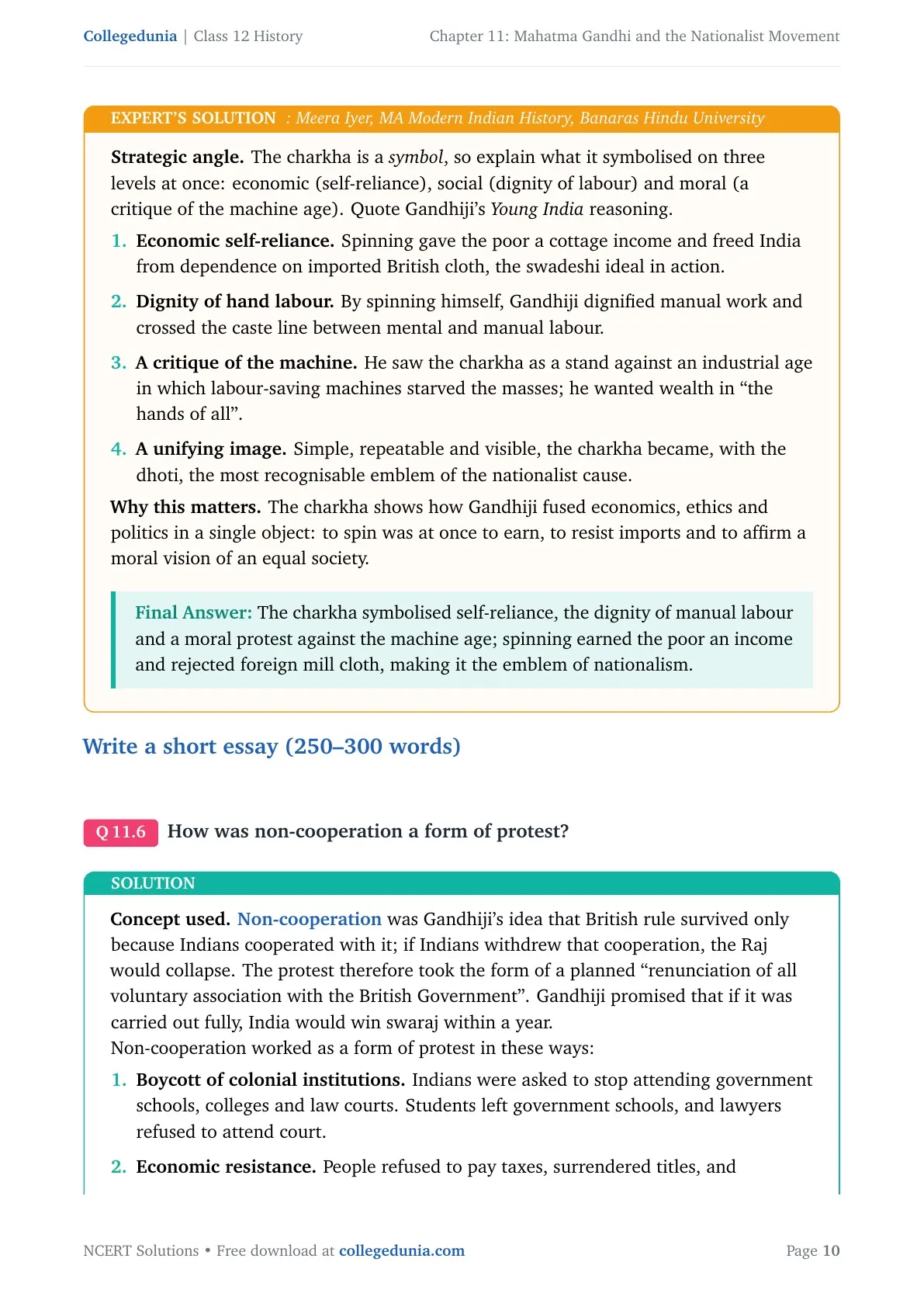 Collegedunia | Class 12 History

Chapter 11: Mahatma Gandhi and the Nationalist Movement

EXPERT'S SOLUTION : Meera Iyer, MA Modern Indian History, Banaras Hindu University

Strategic angle. The charkha is a symbol, so explain what it symbolised on three levels at once: economic (self-reliance), social (dignity of labour) and moral (a critique of the machine age). Quote Gandhiji's Young India reasoning.

1. Economic self-reliance. Spinning gave the poor a cottage income and freed India from dependence on imported British cloth, the swadeshi ideal in action.

2. Dignity of hand labour. By spinning himself, Gandhiji dignified manual work and crossed the caste line between mental and manual labour.

3. A critique of the machine. He saw the charkha as a stand against an industrial age in which labour-saving machines starved the masses; he wanted wealth in “the hands of all”.

4. A unifying image. Simple, repeatable and visible, the charkha became, with the dhoti, the most recognisable emblem of the nationalist cause.

Why this matters. The charkha shows how Gandhiji fused economics, ethics and politics in a single object: to spin was at once to earn, to resist imports and to affirm a moral vision of an equal society.

Final Answer: The charkha symbolised self-reliance, the dignity of manual labour and a moral protest against the machine age; spinning earned the poor an income and rejected foreign mill cloth, making it the emblem of nationalism.

Write a short essay (250–300 words)

Q 11.6 How was non-cooperation a form of protest?

SOLUTION

Concept used. Non-cooperation was Gandhiji's idea that British rule survived only because Indians cooperated with it; if Indians withdrew that cooperation, the Raj would collapse. The protest therefore took the form of a planned “renunciation of all voluntary association with the British Government”. Gandhiji promised that if it was carried out fully, India would win swaraj within a year.
Non-cooperation worked as a form of protest in these ways:

1. Boycott of colonial institutions. Indians were asked to stop attending government schools, colleges and law courts. Students left government schools, and lawyers refused to attend court.

2. Economic resistance. People refused to pay taxes, surrendered titles, and

NCERT Solutions • Free download at collegedunia.com

Page 10